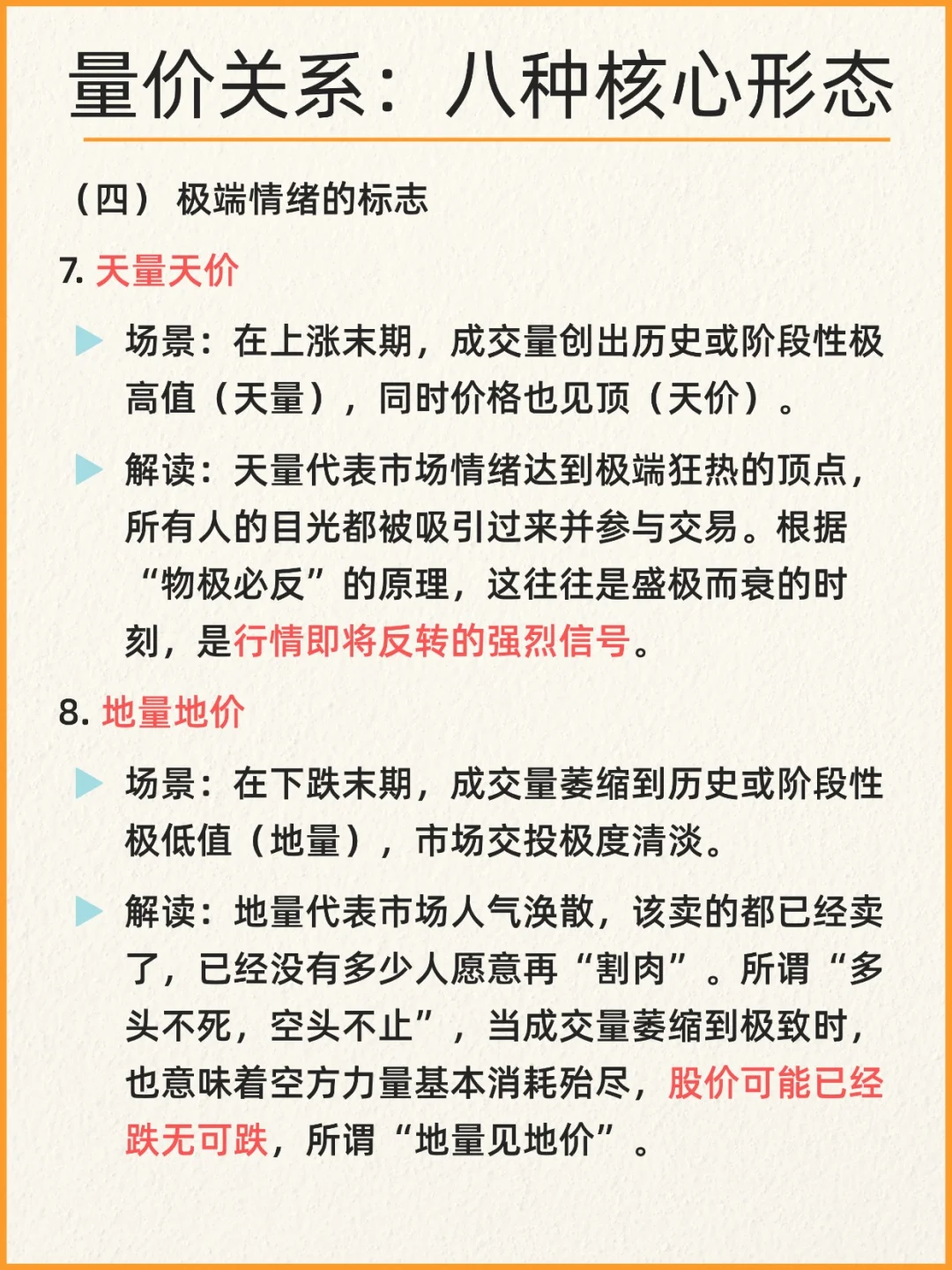 量价关系：八种核心形态

（四） 极端情绪的标志

7. 天量天价

场景：在上涨末期，成交量创出历史或阶段性极高值（天量），同时价格也见顶（天价）。

解读：天量代表市场情绪达到极端狂热的顶点，所有人的目光都被吸引过来并参与交易。根据“物极必反”的原理，这往往是盛极而衰的时刻，是行情即将反转的强烈信号。

8. 地量地价

场景：在下跌末期，成交量萎缩到历史或阶段性极低值（地量），市场交投极度清淡。

解读：地量代表市场人气涣散，该卖的都已经卖了，已经没有多少人愿意再“割肉”。所谓“多头不死，空头不止”，当成交量萎缩到极致时，也意味着空方力量基本消耗殆尽，股价可能已经跌无可跌，所谓“地量见地价”。